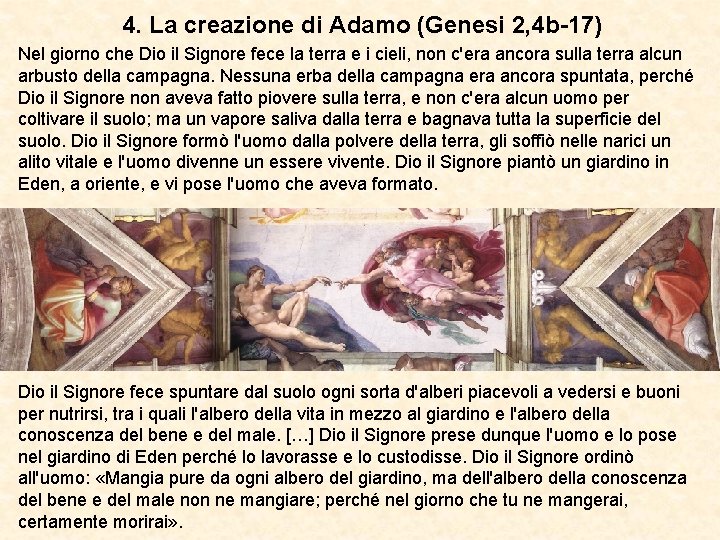 4. La creazione di Adamo (Genesi 2,4b-17)

Nel giorno che Dio il Signore fece la terra e i cieli, non c'era ancora sulla terra alcun arbusto della campagna. Nessuna erba della campagna era ancora spuntata, perché Dio il Signore non aveva fatto piovere sulla terra, e non c'era alcun uomo per coltivare il suolo; ma un vapore saliva dalla terra e bagnava tutta la superficie del suolo. Dio il Signore formò l'uomo dalla polvere della terra, gli soffiò nelle narici un alito vitale e l'uomo divenne un essere vivente. Dio il Signore piantò un giardino in Eden, a oriente, e vi pose l'uomo che aveva formato.

Dio il Signore fece spuntare dal suolo ogni sorta d'alberi piacevoli a vedersi e buoni per nutrirsi, tra i quali l'albero della vita in mezzo al giardino e l'albero della conoscenza del bene e del male. [...] Dio il Signore prese dunque l'uomo e lo pose nel giardino di Eden perché lo lavorasse e lo custodisse. Dio il Signore ordinò all'uomo: «Mangia pure da ogni albero del giardino, ma dell'albero della conoscenza del bene e del male non ne mangiare; perché nel giorno che tu ne mangerai, certamente morirai».